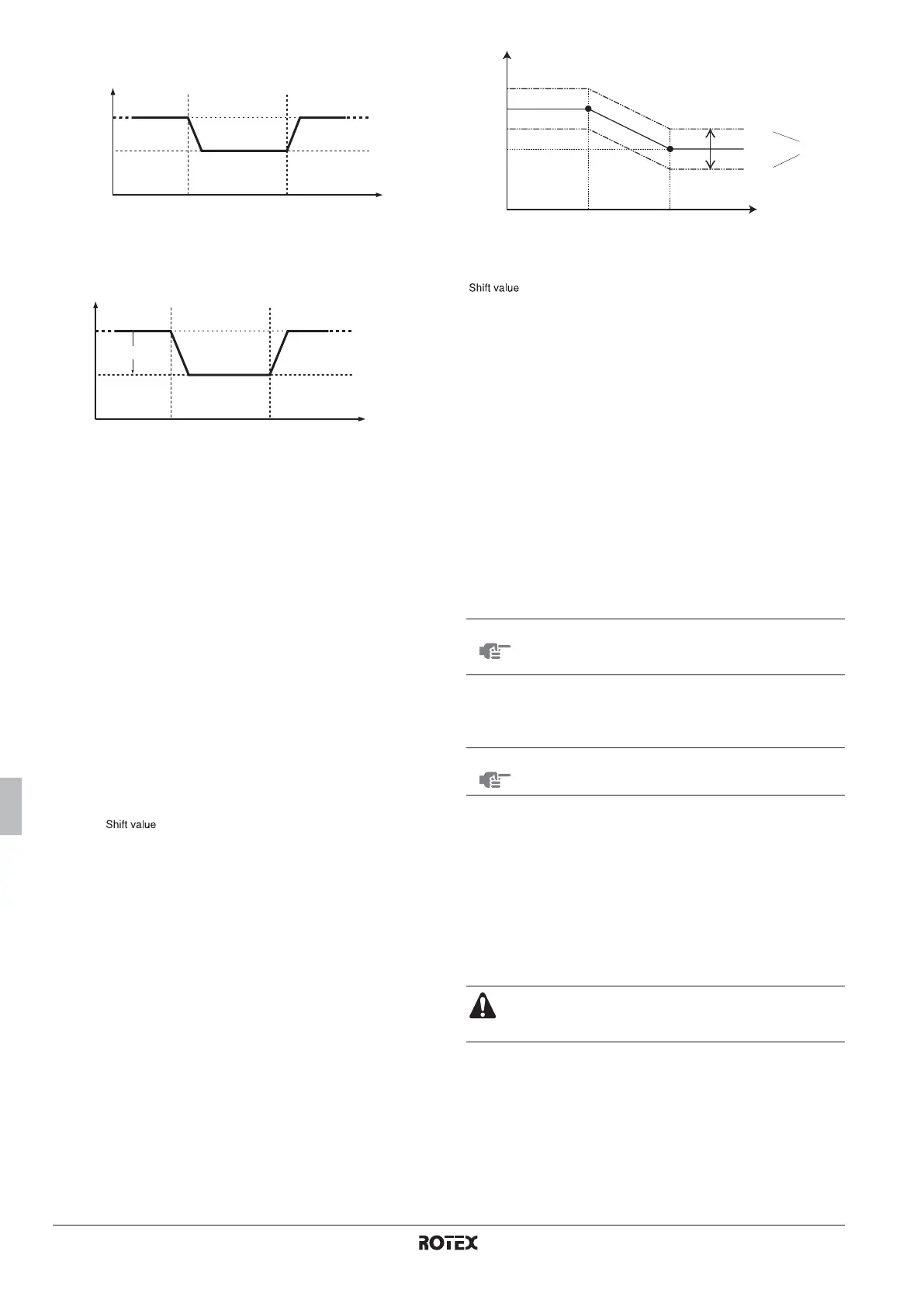 Shift value

Shift value

ROTEX